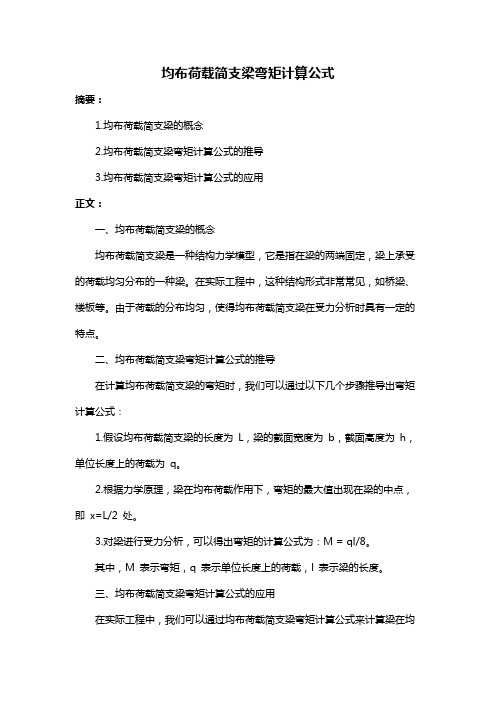 均布荷载简支梁弯矩计算公式

摘要：

1.均布荷载简支梁的概念

2.均布荷载简支梁弯矩计算公式的推导

3.均布荷载简支梁弯矩计算公式的应用

正文：

一、均布荷载简支梁的概念

均布荷载简支梁是一种结构力学模型，它是指在梁的两端固定，梁上承受的荷载均匀分布的一种梁。在实际工程中，这种结构形式非常常见，如桥梁、楼板等。由于荷载的分布均匀，使得均布荷载简支梁在受力分析时具有一定的特点。

二、均布荷载简支梁弯矩计算公式的推导

在计算均布荷载简支梁的弯矩时，我们可以通过以下几个步骤推导出弯矩计算公式：

1.假设均布荷载简支梁的长度为 L，梁的截面宽度为 b，截面高度为 h，单位长度上的荷载为 q。

2.根据力学原理，梁在均布荷载作用下，弯矩的最大值出现在梁的中点，即 x=L/2 处。

3.对梁进行受力分析，可以得出弯矩的计算公式为：M = ql/8。

其中，M 表示弯矩，q 表示单位长度上的荷载，l 表示梁的长度。

三、均布荷载简支梁弯矩计算公式的应用

在实际工程中，我们可以通过均布荷载简支梁弯矩计算公式来计算梁在均